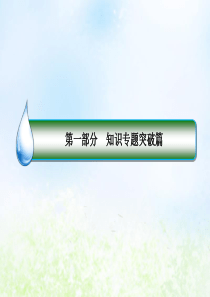 第一部分　知识专题突破篇